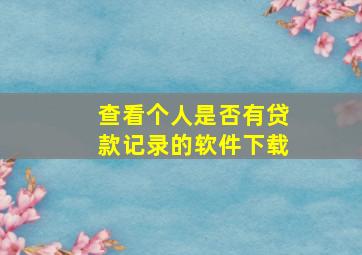 查看个人是否有贷款记录的软件下载